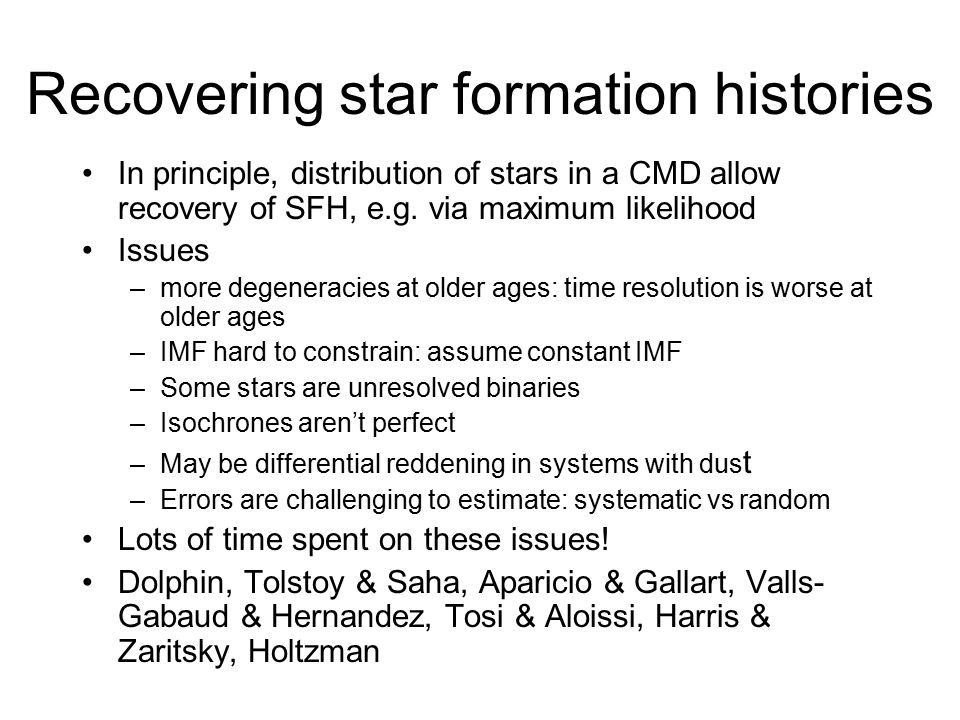 Recovering star formation histories

• In principle, distribution of stars in a CMD allow recovery of SFH, e.g. via maximum likelihood

• Issues
– more degeneracies at older ages: time resolution is worse at older ages
– IMF hard to constrain: assume constant IMF
– Some stars are unresolved binaries
– Isochrones aren't perfect
– May be differential reddening in systems with dust
– Errors are challenging to estimate: systematic vs random

• Lots of time spent on these issues!

• Dolphin, Tolstoy & Saha, Aparicio & Gallart, Valls-Gabaud & Hernandez, Tosi & Aloissi, Harris & Zaritsky, Holtzman